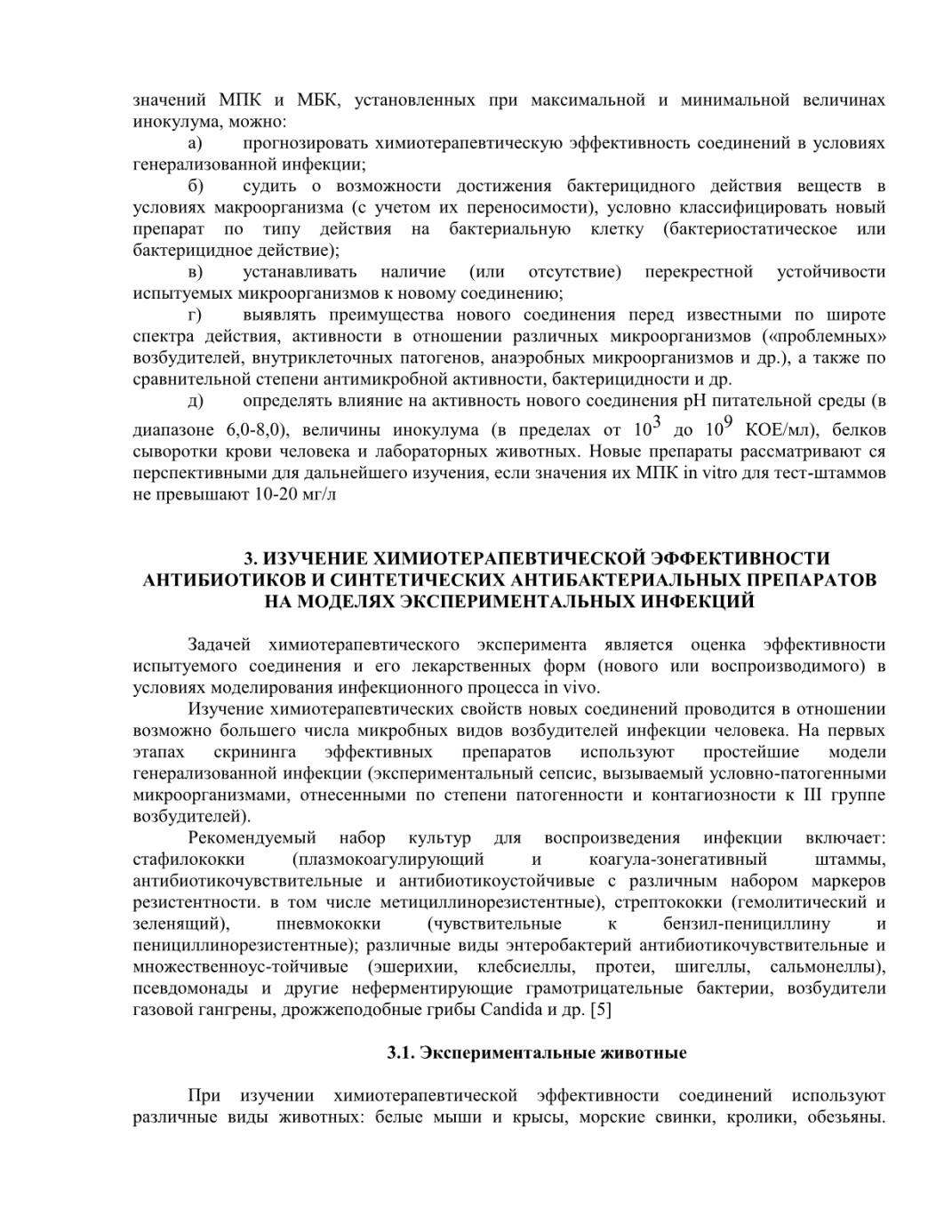 значений МПК и МБК, установленных при максимальной и минимальной величинах инокулума, можно:

а) прогнозировать химиотерапевтическую эффективность соединений в условиях генерализованной инфекции;

б) судить о возможности достижения бактерицидного действия веществ в условиях макроорганизма (с учетом их переносимости), условно классифицировать новый препарат по типу действия на бактериальную клетку (бактериостатическое или бактерицидное действие);

в) устанавливать наличие (или отсутствие) перекрестной устойчивости испытуемых микроорганизмов к новому соединению;

г) выявлять преимущества нового соединения перед известными по широте спектра действия, активности в отношении различных микроорганизмов («проблемных» возбудителей, внутриклеточных патогенов, анаэробных микроорганизмов и др.), а также по сравнительной степени антимикробной активности, бактерицидности и др.

д) определять влияние на активность нового соединения pH питательной среды (в диапазоне 6,0-8,0), величины инокулума (в пределах от $10^3$ до $10^9$ КОЕ/мл), белков сыворотки крови человека и лабораторных животных. Новые препараты рассматривают ся перспективными для дальнейшего изучения, если значения их МПК in vitro для тест-штаммов не превышают 10-20 мг/л

3. ИЗУЧЕНИЕ ХИМИОТЕРАПЕВТИЧЕСКОЙ ЭФФЕКТИВНОСТИ АНТИБИОТИКОВ И СИНТЕТИЧЕСКИХ АНТИБАКТЕРИАЛЬНЫХ ПРЕПАРАТОВ НА МОДЕЛЯХ ЭКСПЕРИМЕНТАЛЬНЫХ ИНФЕКЦИЙ

Задачей химиотерапевтического эксперимента является оценка эффективности испытуемого соединения и его лекарственных форм (нового или воспроизводимого) в условиях моделирования инфекционного процесса in vivo.

Изучение химиотерапевтических свойств новых соединений проводится в отношении возможно большего числа микробных видов возбудителей инфекции человека. На первых этапах скрининга эффективных препаратов используют простейшие модели генерализованной инфекции (экспериментальный сепсис, вызываемый условно-патогенными микроорганизмами, отнесенными по степени патогенности и контагиозности к III группе возбудителей).

Рекомендуемый набор культур для воспроизведения инфекции включает: стафилококки (плазмокоагулирующий и коагула-зонегативный штаммы, антибиотикочувствительные и антибиотикоустойчивые с различным набором маркеров резистентности. в том числе метициллинорезистентные), стрептококки (гемолитический и зеленящий), пневмококки (чувствительные к бензил-пенициллину и пенициллинорезистентные); различные виды энтеробактерий антибиотикочувствительные и множественноус-тойчивые (эшерихии, клебсиеллы, протеи, шигеллы, сальмонеллы), псевдомонады и другие неферментирующие грамотрицательные бактерии, возбудители газовой гангрены, дрожжеподобные грибы Candida и др. [5]

3.1. Экспериментальные животные

При изучении химиотерапевтической эффективности соединений используют различные виды животных: белые мыши и крысы, морские свинки, кролики, обезьяны.